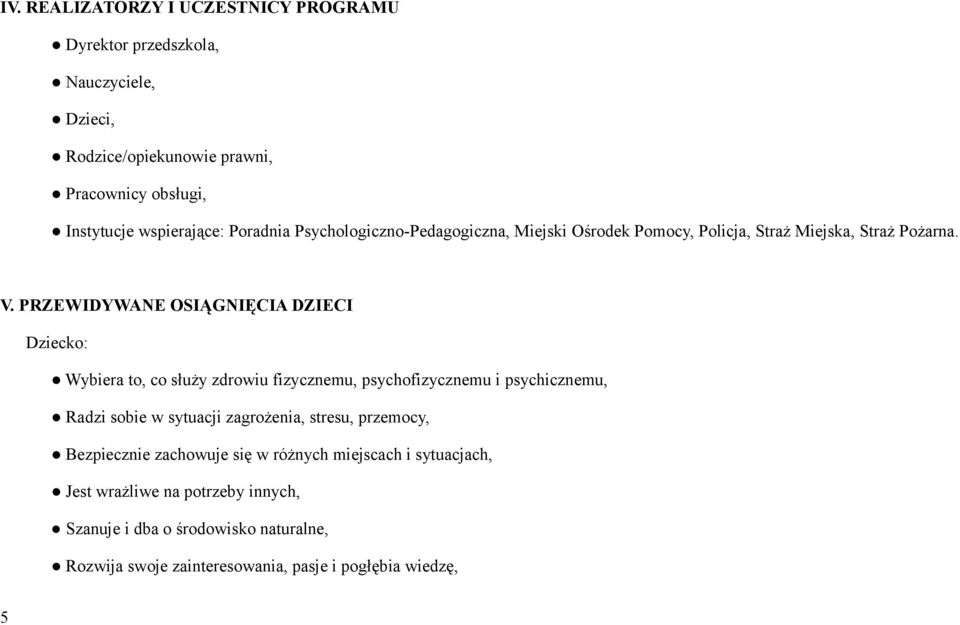 IV. REALIZATORZY I UCZESTNICY PROGRAMU

● Dyrektor przedszkola,

● Nauczyciele,

● Dzieci,

● Rodzice/opiekunowie prawni,

● Pracownicy obsługi,

● Instytucje wspierające: Poradnia Psychologiczno-Pedagogiczna, Miejski Ośrodek Pomocy, Policja, Straż Miejska, Straż Pożarna.

V. PRZEWIDYWANE OSIĄGNIĘCIA DZIECI

Dziecko:

● Wybiera to, co służy zdrowiu fizycznemu, psychofizycznemu i psychicznemu,

● Radzi sobie w sytuacji zagrożenia, stresu, przemocy,

● Bezpiecznie zachowuje się w różnych miejscach i sytuacjach,

● Jest wrażliwe na potrzeby innych,

● Szanuje i dba o środowisko naturalne,

● Rozwija swoje zainteresowania, pasje i pogłębia wiedzę,

5